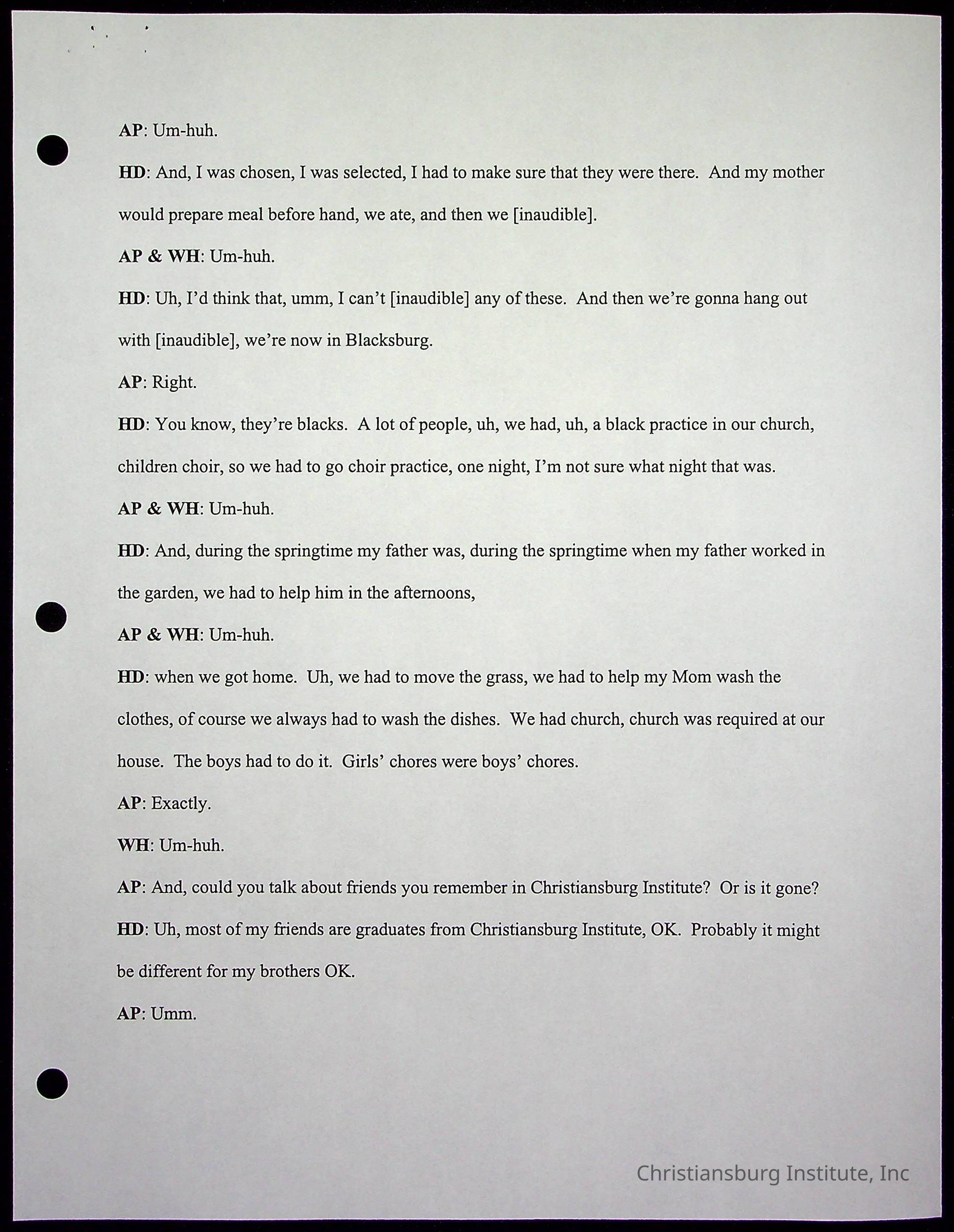 AP: Um-huh.

HD: And, I was chosen, I was selected, I had to make sure that they were there. And my mother would prepare meal before hand, we ate, and then we [inaudible].

AP & WH: Um-huh.

HD: Uh, I'd think that, umm, I can't [inaudible] any of these. And then we're gonna hang out with [inaudible], we're now in Blacksburg.

AP: Right.

HD: You know, they're blacks. A lot of people, uh, we had, uh, a black practice in our church, children choir, so we had to go choir practice, one night, I'm not sure what night that was.

AP & WH: Um-huh.

HD: And, during the springtime my father was, during the springtime when my father worked in the garden, we had to help him in the afternoons,

AP & WH: Um-huh.

HD: when we got home. Uh, we had to move the grass, we had to help my Mom wash the clothes, of course we always had to wash the dishes. We had church, church was required at our house. The boys had to do it. Girls' chores were boys' chores.

AP: Exactly.

WH: Um-huh.

AP: And, could you talk about friends you remember in Christiansburg Institute? Or is it gone?

HD: Uh, most of my friends are graduates from Christiansburg Institute, OK. Probably it might be different for my brothers OK.

AP: Umm.

Christiansburg Institute, Inc